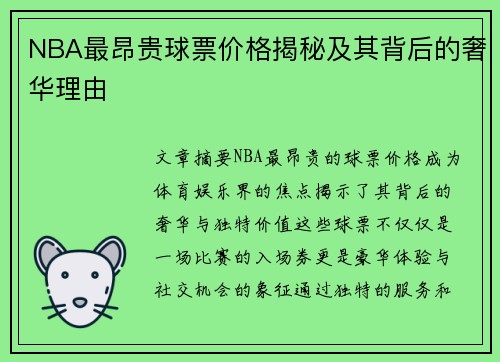 NBA最昂贵球票价格揭秘及其背后的奢华理由

文章摘要NBA最昂贵的球票价格成为体育娱乐界的焦点揭示了其背后的奢华与独特价值这些球票不仅仅是一场比赛的入场券更是豪华体验与社交机会的象征通过独特的服务和